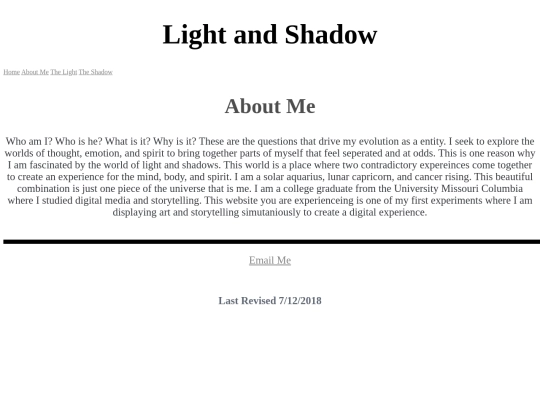 Light and Shadow

Home About Me The Light The Shadow

About Me

Who am I? Who is he? What is it? Why is it? These are the questions that drive my evolution as a entity. I seek to explore the worlds of thought, emotion, and spirit to bring together parts of myself that feel seperated and at odds. This is one reason why I am fascinated by the world of light and shadows. This world is a place where two contradictory expereinces come together to create an experience for the mind, body, and spirit. I am a solar aquarius, lunar capricorn, and cancer rising. This beautiful combination is just one piece of the universe that is me. I am a college graduate from the University Missouri Columbia where I studied digital media and storytelling. This website you are experienceing is one of my first experiments where I am displaying art and storytelling simutaniously to create a digital experience.

Email Me

Last Revised 7/12/2018